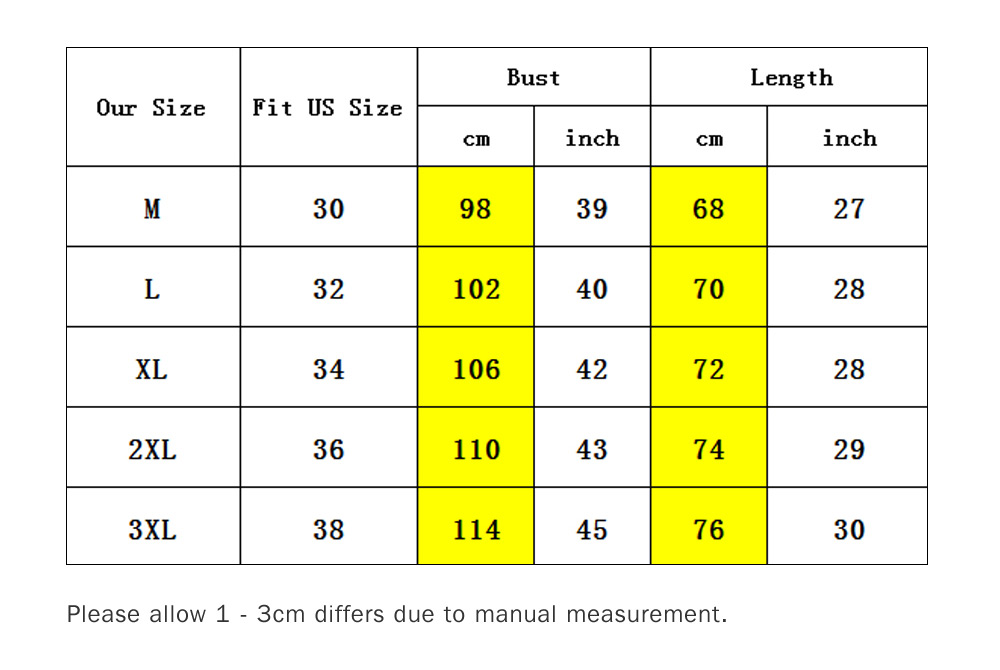 | Our Size | Fit US Size | Bust cm | Bust inch | Length cm | Length inch |
|---|---|---|---|---|---|
| M | 30 | 98 | 39 | 68 | 27 |
| L | 32 | 102 | 40 | 70 | 28 |
| XL | 34 | 106 | 42 | 72 | 28 |
| 2XL | 36 | 110 | 43 | 74 | 29 |
| 3XL | 38 | 114 | 45 | 76 | 30 |

Please allow 1 - 3cm differs due to manual measurement.